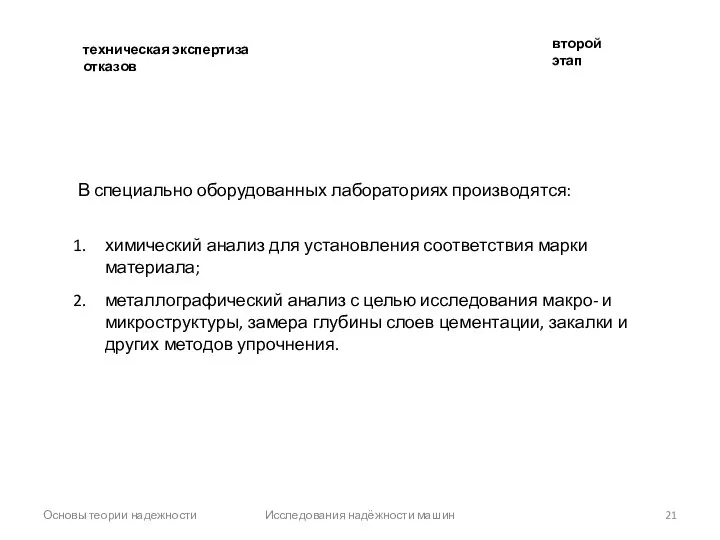 техническая экспертиза отказов

второй этап

В специально оборудованных лабораториях производятся:

1. химический анализ для установления соответствия марки материала;

2. металлографический анализ с целью исследования макро- и микроструктуры, замера глубины слоев цементации, закалки и других методов упрочнения.

Основы теории надежности

Исследования надёжности машин

21